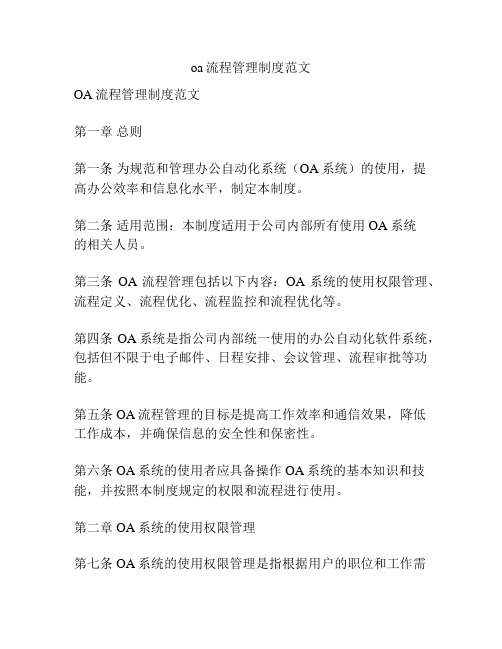 oa 流程管理制度范文

OA 流程管理制度范文

第一章 总则

第一条 为规范和管理办公自动化系统（OA 系统）的使用，提高办公效率和信息化水平，制定本制度。

第二条 适用范围：本制度适用于公司内部所有使用 OA 系统的相关人员。

第三条 OA 流程管理包括以下内容：OA 系统的使用权限管理、流程定义、流程优化、流程监控和流程优化等。

第四条 OA 系统是指公司内部统一使用的办公自动化软件系统，包括但不限于电子邮件、日程安排、会议管理、流程审批等功能。

第五条 OA 流程管理的目标是提高工作效率和通信效果，降低工作成本，并确保信息的安全性和保密性。

第六条 OA 系统的使用者应具备操作 OA 系统的基本知识和技能，并按照本制度规定的权限和流程进行使用。

第二章 OA 系统的使用权限管理

第七条 OA 系统的使用权限管理是指根据用户的职位和工作需